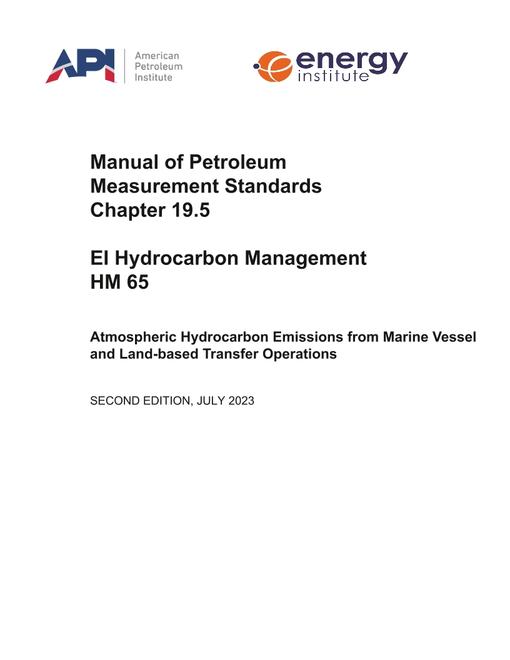 API American Petroleum Institute

energy institute

Manual of Petroleum Measurement Standards Chapter 19.5

EI Hydrocarbon Management HM 65

Atmospheric Hydrocarbon Emissions from Marine Vessel and Land-based Transfer Operations

SECOND EDITION, JULY 2023